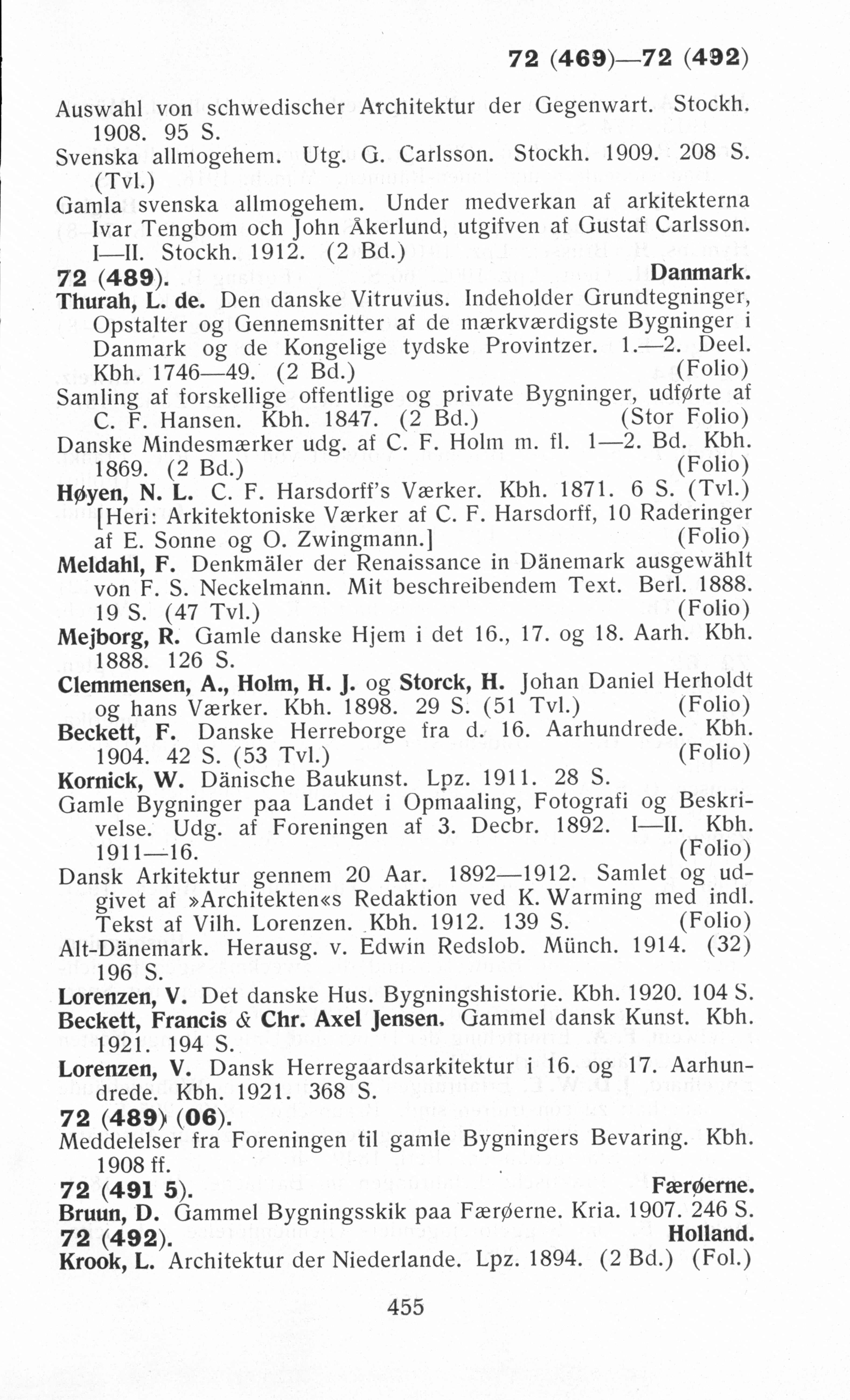 72 (469)—72 (492)

Auswahl von schwedischer Architektur der Gegenwart. Stockh. 1908. 95 S.
Svenska allmogehem. Utg. G. Carlsson. Stockh. 1909. 208 S. (Tvl.)
Gamla svenska allmogehem. Under medverkan af arkitekterna Ivar Tengbom och John Åkerlund, utgifven af Gustaf Carlsson. I—II. Stockh. 1912. (2 Bd.)
72 (489). Danmark.
Thurah, L. de. Den danske Vitruvius. Indeholder Grundtegninger, Opstalter og Gennemsnitter af de mærkværdigste Bygninger i Danmark og de Kongelige tydske Provintzer. 1.—2. Deel. Kbh. 1746—49. (2 Bd.) (Folio)
Samling af forskellige offentlige og private Bygninger, udførte af C. F. Hansen. Kbh. 1847. (2 Bd.) (Stor Folio)
Danske Mindesmærker udg. af C. F. Holm m. fl. 1—2. Bd. Kbh. 1869. (2 Bd.) (Folio)
Høyen, N. L. C. F. Harsdorff's Værker. Kbh. 1871. 6 S. (Tvl.) [Heri: Arkitektoniske Værker af C. F. Harsdorff, 10 Raderinger af E. Sonne og O. Zwingmann.] (Folio)
Meldahl, F. Denkmäler der Renaissance in Dänemark ausgewählt von F. S. Neckelmann. Mit beschreibendem Text. Berl. 1888. 19 S. (47 Tvl.) (Folio)
Mejborg, R. Gamle danske Hjem i det 16., 17. og 18. Aarh. Kbh. 1888. 126 S.
Clemmensen, A., Holm, H. J. og Storck, H. Johan Daniel Herholdt og hans Værker. Kbh. 1898. 29 S. (51 Tvl.) (Folio)
Beckett, F. Danske Herreborge fra d. 16. Aarhundrede. Kbh. 1904. 42 S. (53 Tvl.) (Folio)
Kornick, W. Dänische Baukunst. Lpz. 1911. 28 S.
Gamle Bygninger paa Landet i Opmaaling, Fotografi og Beskrivelse. Udg. af Foreningen af 3. Decbr. 1892. I—II. Kbh. 1911—16. (Folio)
Dansk Arkitektur gennem 20 Aar. 1892—1912. Samlet og udgivet af »Architekten«s Redaktion ved K. Warming med indl. Tekst af Vilh. Lorenzen. Kbh. 1912. 139 S. (Folio)
Alt-Dänemark. Herausg. v. Edwin Redslob. Münch. 1914. (32) 196 S.
Lorenzen, V. Det danske Hus. Bygningshistorie. Kbh. 1920. 104 S.
Beckett, Francis & Chr. Axel Jensen. Gammel dansk Kunst. Kbh. 1921. 194 S.
Lorenzen, V. Dansk Herregaardsarkitektur i 16. og 17. Aarhundrede. Kbh. 1921. 368 S.
72 (489) (06).
Meddelelser fra Foreningen til gamle Bygningers Bevaring. Kbh. 1908 ff.
72 (491 5). Færøerne.
Bruun, D. Gammel Bygningsskik paa Færøerne. Kria. 1907. 246 S.
72 (492). Holland.
Krook, L. Architektur der Niederlande. Lpz. 1894. (2 Bd.) (Fol.)

455